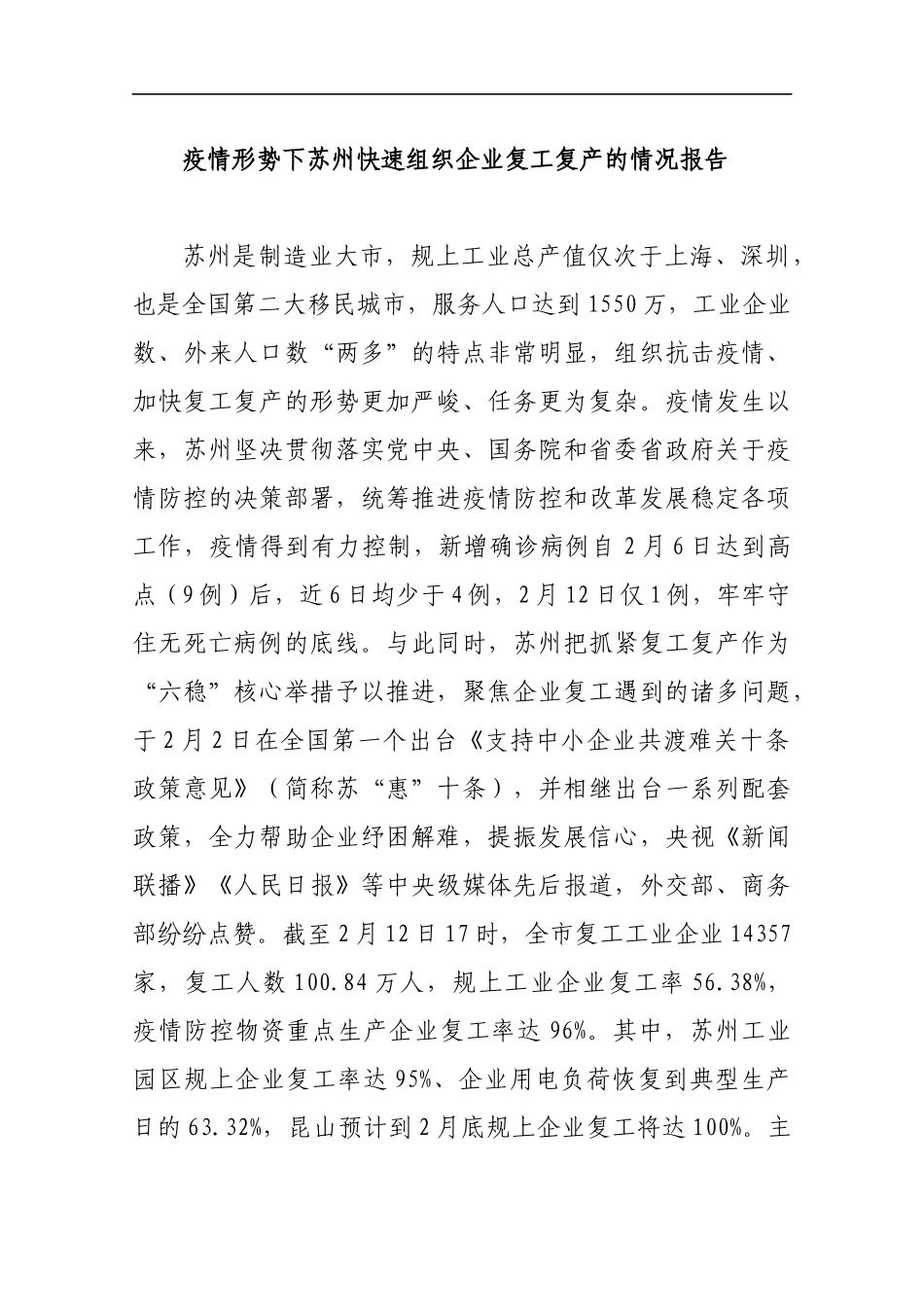 疫情形势下苏州快速组织企业复工复产的情况报告

苏州是制造业大市，规上工业总产值仅次于上海、深圳，也是全国第二大移民城市，服务人口达到1550万，工业企业数、外来人口数“两多”的特点非常明显，组织抗击疫情、加快复工复产的形势更加严峻、任务更为复杂。疫情发生以来，苏州坚决贯彻落实党中央、国务院和省委省政府关于疫情防控的决策部署，统筹推进疫情防控和改革发展稳定各项工作，疫情得到有力控制，新增确诊病例自2月6日达到高点（9例）后，近6日均少于4例，2月12日仅1例，牢牢守住无死亡病例的底线。与此同时，苏州把抓紧复工复产作为“六稳”核心举措予以推进，聚焦企业复工遇到的诸多问题，于2月2日在全国第一个出台《支持中小企业共渡难关十条政策意见》（简称苏“惠”十条），并相继出台一系列配套政策，全力帮助企业纾困解难，提振发展信心，央视《新闻联播》《人民日报》等中央级媒体先后报道，外交部、商务部纷纷点赞。截至2月12日17时，全市复工工业企业14357家，复工人数100.84万人，规上工业企业复工率56.38%，疫情防控物资重点生产企业复工率达96%。其中，苏州工业园区规上企业复工率达95%、企业用电负荷恢复到典型生产日的63.32%，昆山预计到2月底规上企业复工将达100%。主